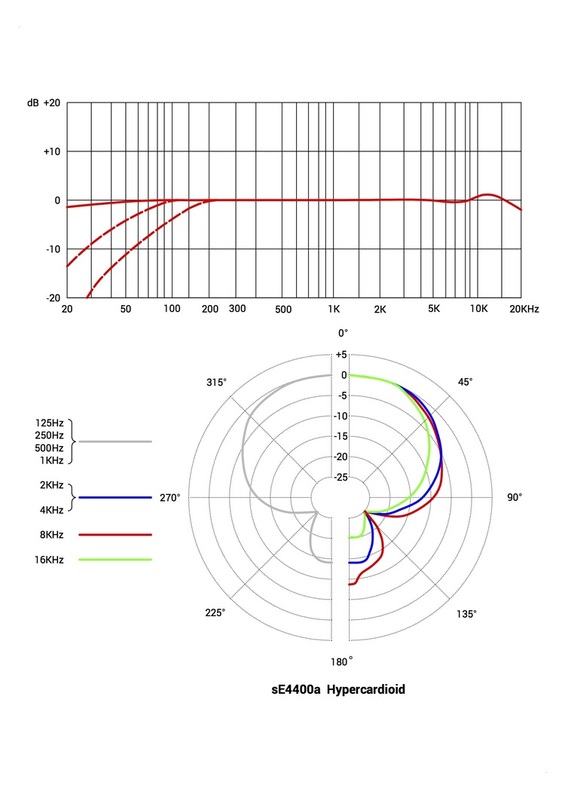 dB +20
+10
0
-10
-20
20 50 100 200 300 500 1K 2K 5K 10K 20KHz

0°
+5
0
-5
-10
-15
-20
-25
315°
45°
270°
90°
225°
135°
180°

125Hz
250Hz
500Hz
1KHz
2KHz
4KHz
8KHz
16KHz

sE4400a Hypercardioid